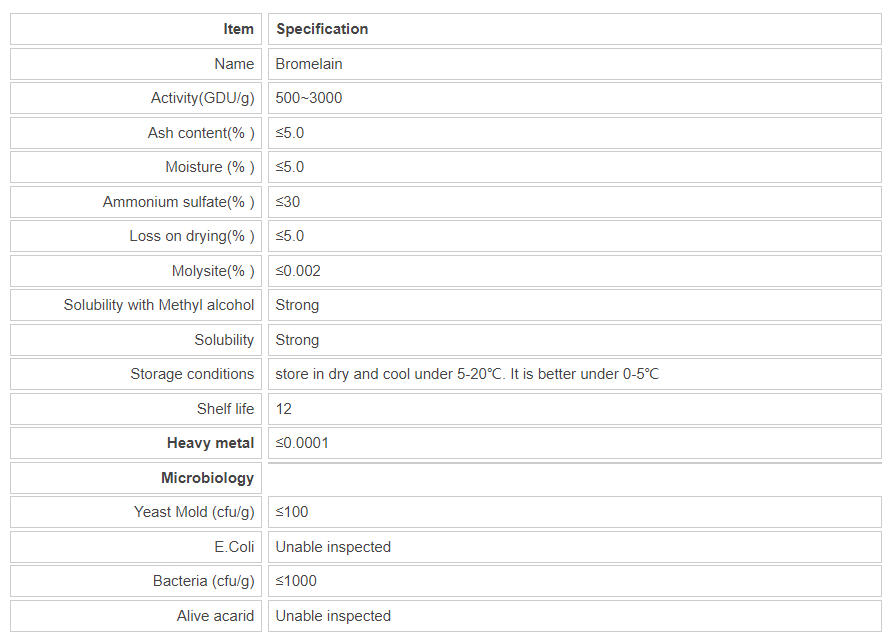 | Item | Specification |
|---|---|
| Name | Bromelain |
| Activity(GDU/g) | 500~3000 |
| Ash content(% ) | ≤5.0 |
| Moisture (% ) | ≤5.0 |
| Ammonium sulfate(% ) | ≤30 |
| Loss on drying(% ) | ≤5.0 |
| Molysite(% ) | ≤0.002 |
| Solubility with Methyl alcohol | Strong |
| Solubility | Strong |
| Storage conditions | store in dry and cool under 5-20℃. It is better under 0-5℃ |
| Shelf life | 12 |
| Heavy metal | ≤0.0001 |
| Microbiology | |
| Yeast Mold (cfu/g) | ≤100 |
| E.Coli | Unable inspected |
| Bacteria (cfu/g) | ≤1000 |
| Alive acarid | Unable inspected |